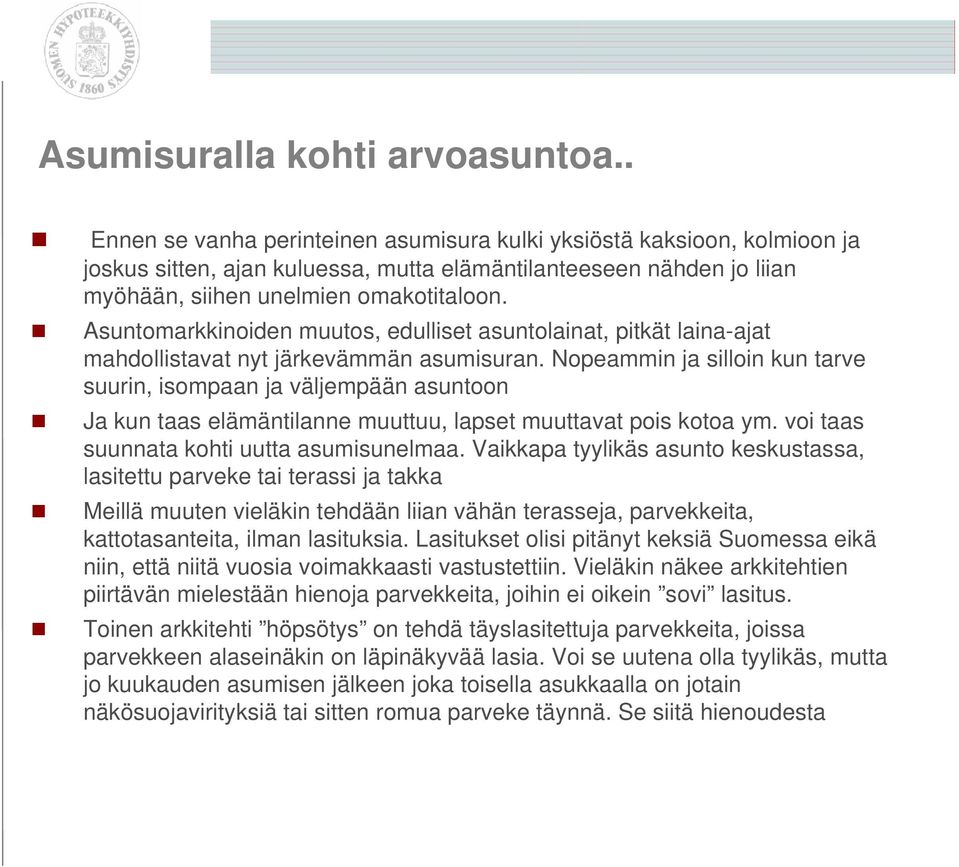 SUOMEN HYPOTEEKKIYHDISTYS 1860

Asumisuralla kohti arvoasuntoa..

Ennen se vanha perinteinen asumisura kulki yksiöstä kaksioon, kolmioon ja joskus sitten, ajan kuluessa, mutta elämäntilanteeseen nähden jo liian myöhään, siihen unelmien omakotitaloon.

Asuntomarkkinoiden muutos, edulliset asuntolainat, pitkät laina-ajat mahdollistavat nyt järkevämmän asumisuran. Nopeammin ja silloin kun tarve suurin, isompaan ja väljempään asuntoon

Ja kun taas elämäntilanne muuttuu, lapset muuttavat pois kotoa ym. voi taas suunnata kohti uutta asumisunelmaa. Vaikkapa tyylikäs asunto keskustassa, lasitettu parveke tai terassi ja takka

Meillä muuten vieläkin tehdään liian vähän terasseja, parvekkeita, kattotasanteita, ilman lasituksia. Lasitukset olisi pitänyt keksiä Suomessa eikä niin, että niitä vuosia voimakkaasti vastustettiin. Vieläkin näkee arkkitehtien piirtävän mielestään hienoja parvekkeita, joihin ei oikein ”sovi” lasitus.

Toinen arkkitehti ”höpsötys” on tehdä täyslasitettuja parvekkeita, joissa parvekkeen alaseinäkin on läpinäkyvää lasia. Voi se uutena olla tyylikäs, mutta jo kuukauden asumisen jälkeen joka toisella asukkaalla on jotain näkösuojavirityksiä tai sitten romua parveke täynnä. Se siitä hienoudesta